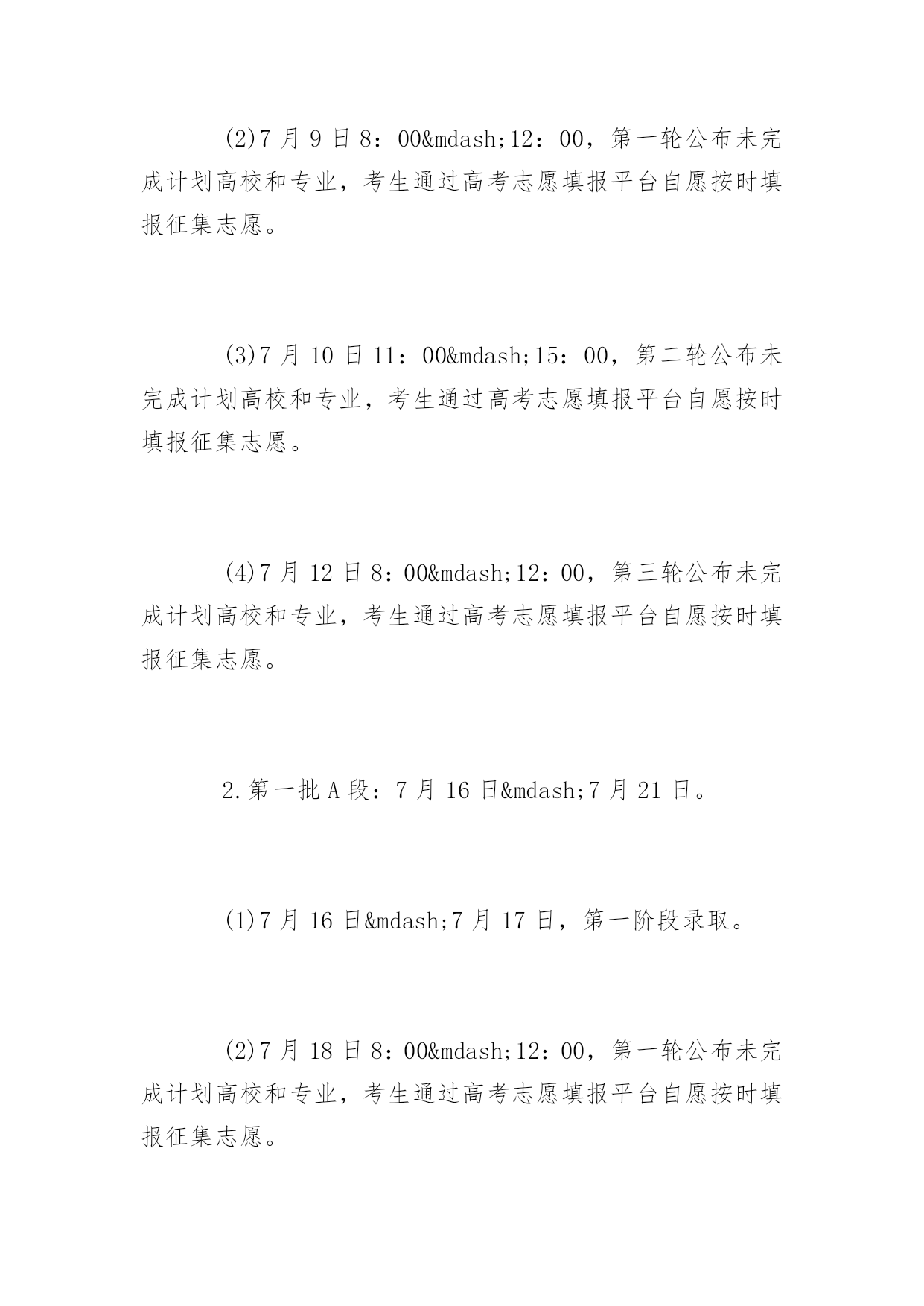 (2)7 月 9 日 8：00&mdash;12：00，第一轮公布未完成计划高校和专业，考生通过高考志愿填报平台自愿按时填报征集志愿。

(3)7 月 10 日 11：00&mdash;15：00，第二轮公布未完成计划高校和专业，考生通过高考志愿填报平台自愿按时填报征集志愿。

(4)7 月 12 日 8：00&mdash;12：00，第三轮公布未完成计划高校和专业，考生通过高考志愿填报平台自愿按时填报征集志愿。

2.第一批 A 段：7 月 16 日&mdash;7 月 21 日。

(1)7 月 16 日&mdash;7 月 17 日，第一阶段录取。

(2)7 月 18 日 8：00&mdash;12：00，第一轮公布未完成计划高校和专业，考生通过高考志愿填报平台自愿按时填报征集志愿。